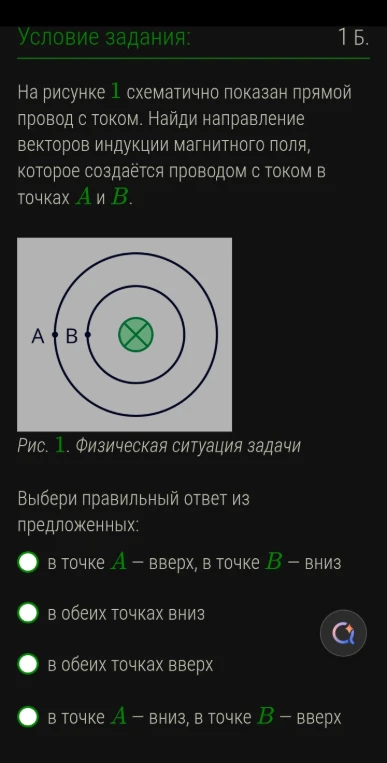 Условие задания:

1 Б.

На рисунке $1$ схематично показан прямой провод с током. Найди направление векторов индукции магнитного поля, которое создаётся проводом с током в точках $A$ и $B$.

A B

Рис. $1$. Физическая ситуация задачи

Выбери правильный ответ из предложенных:

в точке $A$ – вверх, в точке $B$ – вниз

в обеих точках вниз

в обеих точках вверх

в точке $A$ – вниз, в точке $B$ – вверх